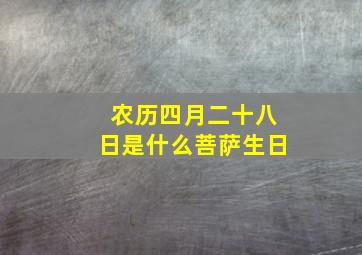 农历四月二十八日是什么菩萨生日